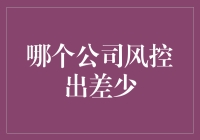 哪个公司风控出差少